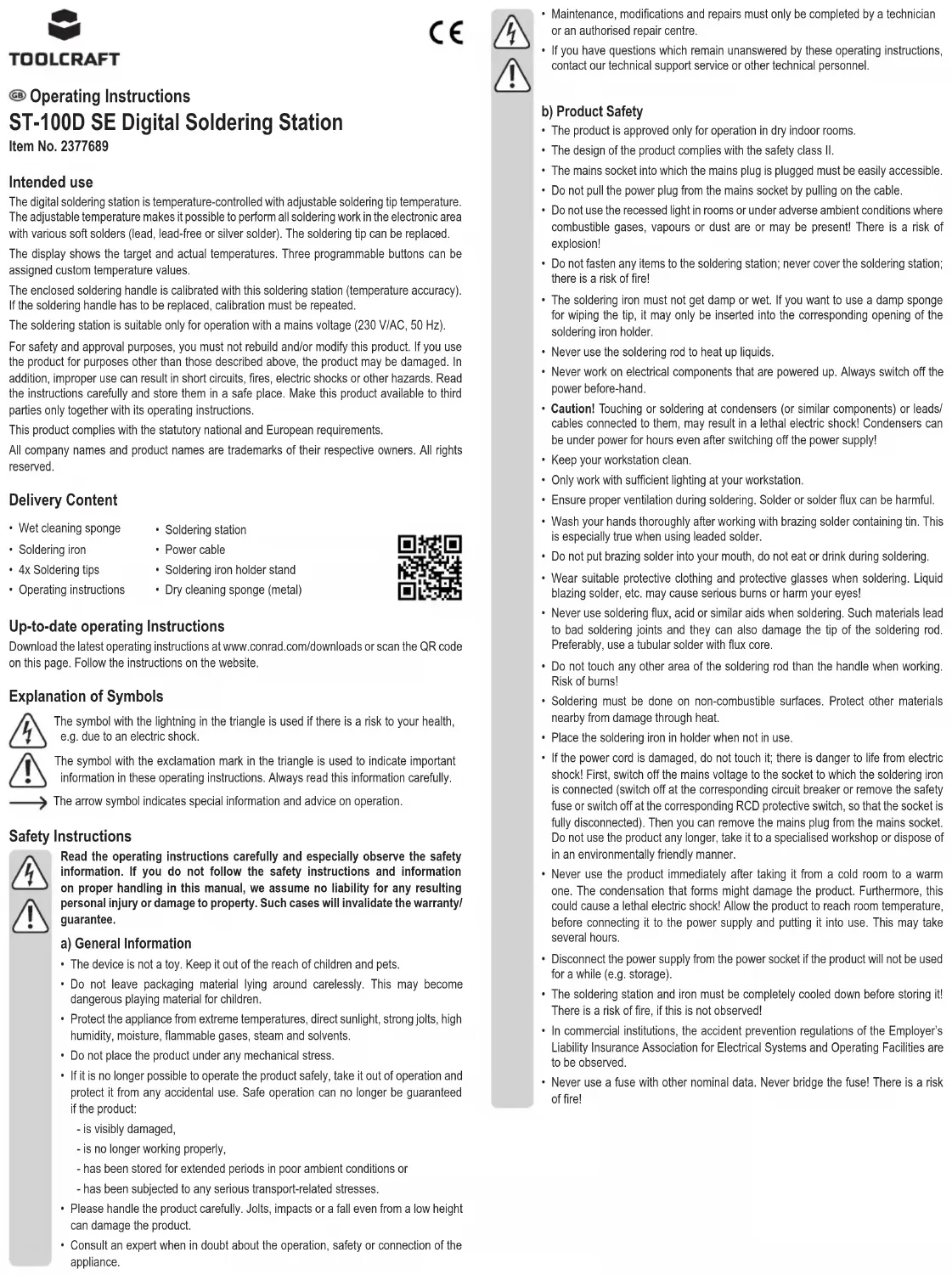 TOOLCRAFT

CE

GB Operating Instructions
ST-100D SE Digital Soldering Station
Item No. 2377689

Intended use
The digital soldering station is temperature-controlled with adjustable soldering tip temperature. The adjustable temperature makes it possible to perform all soldering work in the electronic area with various soft solders (lead, lead-free or silver solder). The soldering tip can be replaced.

The display shows the target and actual temperatures. Three programmable buttons can be assigned custom temperature values.

The enclosed soldering handle is calibrated with this soldering station (temperature accuracy). If the soldering handle has to be replaced, calibration must be repeated.

The soldering station is suitable only for operation with a mains voltage (230 V/AC, 50 Hz).

For safety and approval purposes, you must not rebuild and/or modify this product. If you use the product for purposes other than those described above, the product may be damaged. In addition, improper use can result in short circuits, fires, electric shocks or other hazards. Read the instructions carefully and store them in a safe place. Make this product available to third parties only together with its operating instructions.

This product complies with the statutory national and European requirements.

All company names and product names are trademarks of their respective owners. All rights reserved.

Delivery Content
• Wet cleaning sponge
• Soldering iron
• 4x Soldering tips
• Operating instructions
• Soldering station
• Power cable
• Soldering iron holder stand
• Dry cleaning sponge (metal)

Up-to-date operating Instructions
Download the latest operating instructions at www.conrad.com/downloads or scan the QR code on this page. Follow the instructions on the website.

Explanation of Symbols
The symbol with the lightning in the triangle is used if there is a risk to your health, e.g. due to an electric shock.

The symbol with the exclamation mark in the triangle is used to indicate important information in these operating instructions. Always read this information carefully.

The arrow symbol indicates special information and advice on operation.

Safety Instructions
Read the operating instructions carefully and especially observe the safety information. If you do not follow the safety instructions and information on proper handling in this manual, we assume no liability for any resulting personal injury or damage to property. Such cases will invalidate the warranty/guarantee.

a) General Information
• The device is not a toy. Keep it out of the reach of children and pets.
• Do not leave packaging material lying around carelessly. This may become dangerous playing material for children.
• Protect the appliance from extreme temperatures, direct sunlight, strong jolts, high humidity, moisture, flammable gases, steam and solvents.
• Do not place the product under any mechanical stress.
• If it is no longer possible to operate the product safely, take it out of operation and protect it from any accidental use. Safe operation can no longer be guaranteed if the product:
- is visibly damaged,
- is no longer working properly,
- has been stored for extended periods in poor ambient conditions or
- has been subjected to any serious transport-related stresses.
• Please handle the product carefully. Jolts, impacts or a fall even from a low height can damage the product.
• Consult an expert when in doubt about the operation, safety or connection of the appliance.
• Maintenance, modifications and repairs must only be completed by a technician or an authorised repair centre.
• If you have questions which remain unanswered by these operating instructions, contact our technical support service or other technical personnel.

b) Product Safety
• The product is approved only for operation in dry indoor rooms.
• The design of the product complies with the safety class II.
• The mains socket into which the mains plug is plugged must be easily accessible.
• Do not pull the power plug from the mains socket by pulling on the cable.
• Do not use the recessed light in rooms or under adverse ambient conditions where combustible gases, vapours or dust are or may be present! There is a risk of explosion!
• Do not fasten any items to the soldering station; never cover the soldering station; there is a risk of fire!
• The soldering iron must not get damp or wet. If you want to use a damp sponge for wiping the tip, it may only be inserted into the corresponding opening of the soldering iron holder.
• Never use the soldering rod to heat up liquids.
• Never work on electrical components that are powered up. Always switch off the power before-hand.
• Caution! Touching or soldering at condensers (or similar components) or leads/cables connected to them, may result in a lethal electric shock! Condensers can be under power for hours even after switching off the power supply!
• Keep your workstation clean.
• Only work with sufficient lighting at your workstation.
• Ensure proper ventilation during soldering. Solder or solder flux can be harmful.
• Wash your hands thoroughly after working with brazing solder containing tin. This is especially true when using leaded solder.
• Do not put brazing solder into your mouth, do not eat or drink during soldering.
• Wear suitable protective clothing and protective glasses when soldering. Liquid blazing solder, etc. may cause serious burns or harm your eyes!
• Never use soldering flux, acid or similar aids when soldering. Such materials lead to bad soldering joints and they can also damage the tip of the soldering rod. Preferably, use a tubular solder with flux core.
• Do not touch any other area of the soldering rod than the handle when working. Risk of burns!
• Soldering must be done on non-combustible surfaces. Protect other materials nearby from damage through heat.
• Place the soldering iron in holder when not in use.
• If the power cord is damaged, do not touch it; there is danger to life from electric shock! First, switch off the mains voltage to the socket to which the soldering iron is connected (switch off at the corresponding circuit breaker or remove the safety fuse or switch off at the corresponding RCD protective switch, so that the socket is fully disconnected). Then you can remove the mains plug from the mains socket. Do not use the product any longer, take it to a specialised workshop or dispose of in an environmentally friendly manner.
• Never use the product immediately after taking it from a cold room to a warm one. The condensation that forms might damage the product. Furthermore, this could cause a lethal electric shock! Allow the product to reach room temperature, before connecting it to the power supply and putting it into use. This may take several hours.
• Disconnect the power supply from the power socket if the product will not be used for a while (e.g. storage).
• The soldering station and iron must be completely cooled down before storing it! There is a risk of fire, if this is not observed!
• In commercial institutions, the accident prevention regulations of the Employer's Liability Insurance Association for Electrical Systems and Operating Facilities are to be observed.
• Never use a fuse with other nominal data. Never bridge the fuse! There is a risk of fire!